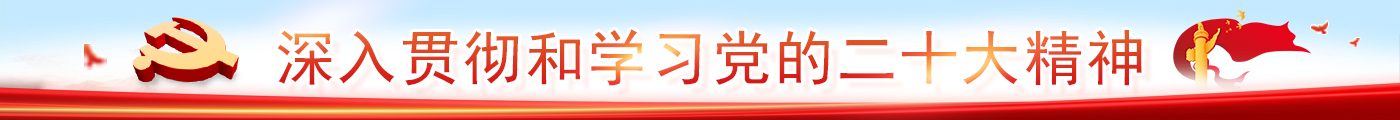 深入贯彻和学习党的二十大精神